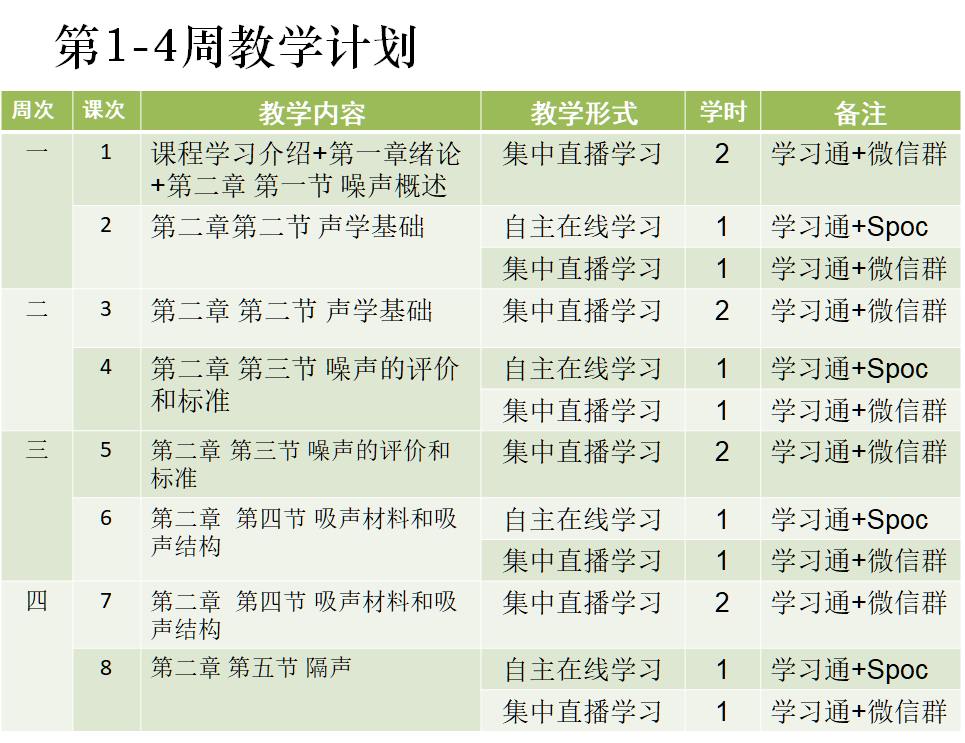 第1-4周教学计划

| 周次 | 课次 | 教学内容 | 教学形式 | 学时 | 备注 |
|---|---|---|---|---|---|
| 一 | 1 | 课程学习介绍+第一章绪论+第二章 第一节 噪声概述 | 集中直播学习 | 2 | 学习通+微信群 |
| | 2 | 第二章第二节 声学基础 | 自主在线学习 | 1 | 学习通+Spoc |
| | | | 集中直播学习 | 1 | 学习通+微信群 |
| 二 | 3 | 第二章 第二节 声学基础 | 集中直播学习 | 2 | 学习通+微信群 |
| | 4 | 第二章 第三节 噪声的评价和标准 | 自主在线学习 | 1 | 学习通+Spoc |
| | | | 集中直播学习 | 1 | 学习通+微信群 |
| 三 | 5 | 第二章 第三节 噪声的评价和标准 | 集中直播学习 | 2 | 学习通+微信群 |
| | 6 | 第二章 第四节 吸声材料和吸声结构 | 自主在线学习 | 1 | 学习通+Spoc |
| | | | 集中直播学习 | 1 | 学习通+微信群 |
| 四 | 7 | 第二章 第四节 吸声材料和吸声结构 | 集中直播学习 | 2 | 学习通+微信群 |
| | 8 | 第二章 第五节 隔声 | 自主在线学习 | 1 | 学习通+Spoc |
| | | | 集中直播学习 | 1 | 学习通+微信群 |